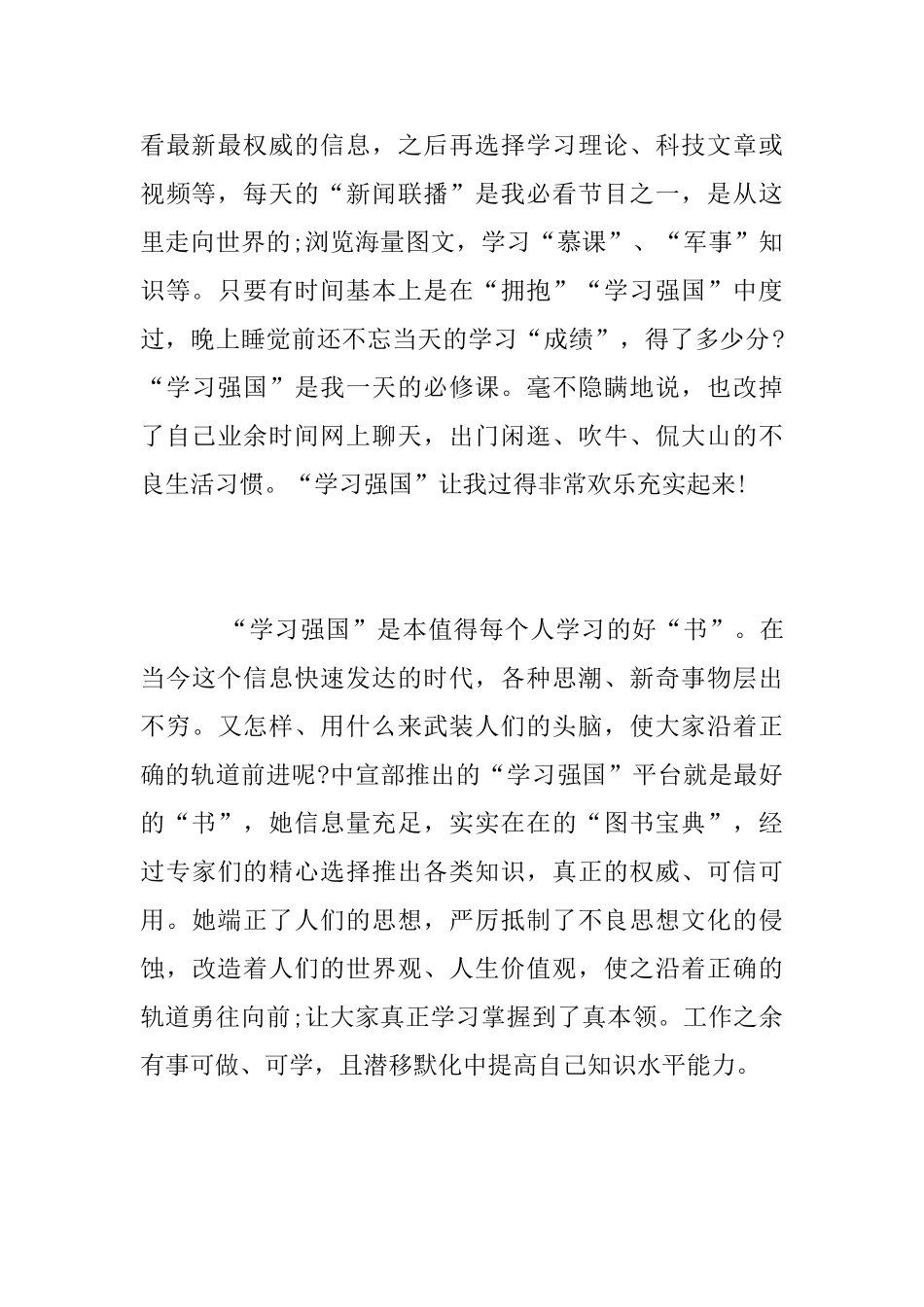 看最新最权威的信息，之后再选择学习理论、科技文章或视频等，每天的“新闻联播”是我必看节目之一，是从这里走向世界的;浏览海量图文，学习“慕课”、“军事”知识等。只要有时间基本上是在“拥抱”“学习强国”中度过，晚上睡觉前还不忘当天的学习“成绩”，得了多少分?“学习强国”是我一天的必修课。毫不隐瞒地说，也改掉了自己业余时间网上聊天，出门闲逛、吹牛、侃大山的不良生活习惯。“学习强国”让我过得非常欢乐充实起来!

“学习强国”是本值得每个人学习的好“书”。在当今这个信息快速发达的时代，各种思潮、新奇事物层出不穷。又怎样、用什么来武装人们的头脑，使大家沿着正确的轨道前进呢?中宣部推出的“学习强国”平台就是最好的“书”，她信息量充足，实实在在的“图书宝典”，经过专家们的精心选择推出各类知识，真正的权威、可信可用。她端正了人们的思想，严厉抵制了不良思想文化的侵蚀，改造着人们的世界观、人生价值观，使之沿着正确的轨道勇往向前;让大家真正学习掌握到了真本领。工作之余有事可做、可学，且潜移默化中提高自己知识水平能力。